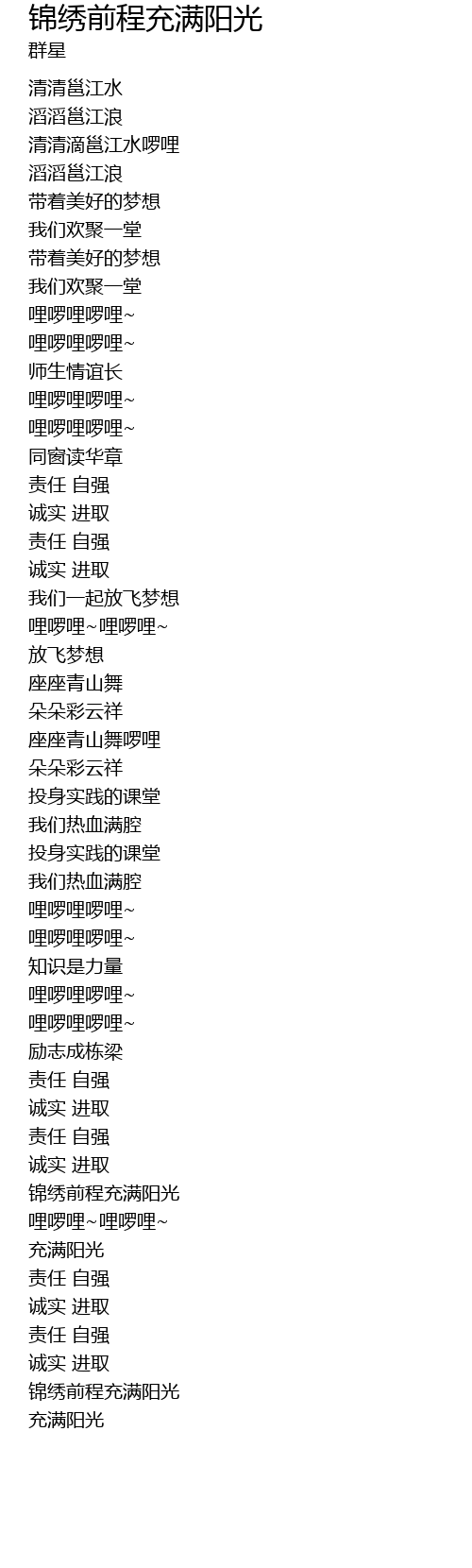 锦绣前程充满阳光
群星

清清邕江水
滔滔邕江浪
清清滴邕江水啰哩
滔滔邕江浪
带着美好的梦想
我们欢聚一堂
带着美好的梦想
我们欢聚一堂
哩啰哩啰哩~
哩啰哩啰哩~
师生情谊长
哩啰哩啰哩~
哩啰哩啰哩~
同窗读华章
责任 自强
诚实 进取
责任 自强
诚实 进取
我们一起放飞梦想
哩啰哩~哩啰哩~
放飞梦想
座座青山舞
朵朵彩云祥
座座青山舞啰哩
朵朵彩云祥
投身实践的课堂
我们热血满腔
投身实践的课堂
我们热血满腔
哩啰哩啰哩~
哩啰哩啰哩~
知识是力量
哩啰哩啰哩~
哩啰哩啰哩~
励志成栋梁
责任 自强
诚实 进取
责任 自强
诚实 进取
锦绣前程充满阳光
哩啰哩~哩啰哩~
充满阳光
责任 自强
诚实 进取
责任 自强
诚实 进取
锦绣前程充满阳光
充满阳光